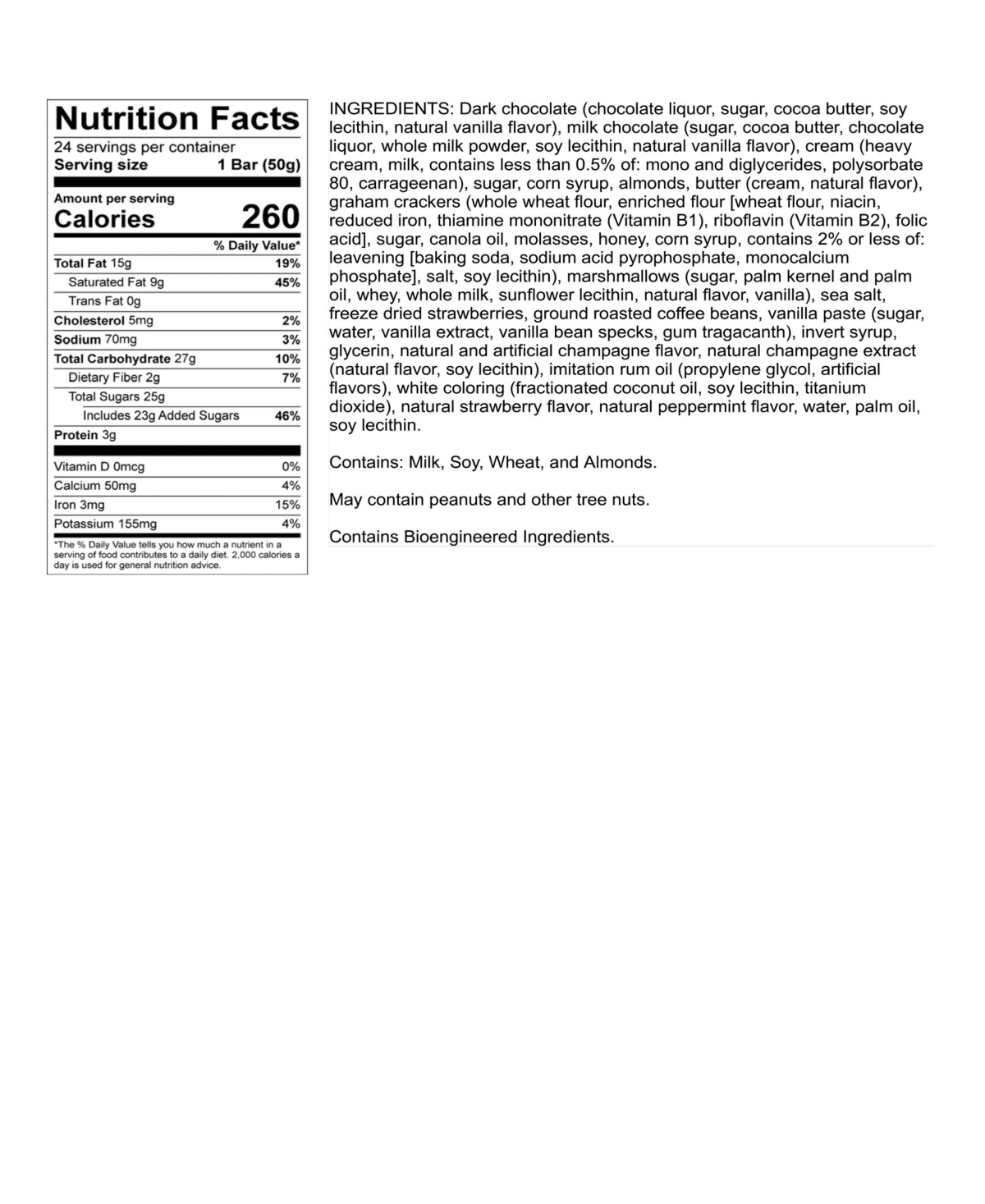 Nutrition Facts
24 servings per container
Serving size 1 Bar (50g)

Amount per serving
Calories 260

| | % Daily Value* |
|---|---|
| Total Fat 15g | 19% |
| Saturated Fat 9g | 45% |
| Trans Fat 0g | |
| Cholesterol 5mg | 2% |
| Sodium 70mg | 3% |
| Total Carbohydrate 27g | 10% |
| Dietary Fiber 2g | 7% |
| Total Sugars 25g | |
| Includes 23g Added Sugars | 46% |
| Protein 3g | |
| Vitamin D 0mcg | 0% |
| Calcium 50mg | 4% |
| Iron 3mg | 15% |
| Potassium 155mg | 4% |

*The % Daily Value tells you how much a nutrient in a serving of food contributes to a daily diet. 2,000 calories a day is used for general nutrition advice.

INGREDIENTS: Dark chocolate (chocolate liquor, sugar, cocoa butter, soy lecithin, natural vanilla flavor), milk chocolate (sugar, cocoa butter, chocolate liquor, whole milk powder, soy lecithin, natural vanilla flavor), cream (heavy cream, milk, contains less than 0.5% of: mono and diglycerides, polysorbate 80, carrageenan), sugar, corn syrup, almonds, butter (cream, natural flavor), graham crackers (whole wheat flour, enriched flour [wheat flour, niacin, reduced iron, thiamine mononitrate (Vitamin B1), riboflavin (Vitamin B2), folic acid], sugar, canola oil, molasses, honey, corn syrup, contains 2% or less of: leavening [baking soda, sodium acid pyrophosphate, monocalcium phosphate], salt, soy lecithin), marshmallows (sugar, palm kernel and palm oil, whey, whole milk, sunflower lecithin, natural flavor, vanilla), sea salt, freeze dried strawberries, ground roasted coffee beans, vanilla paste (sugar, water, vanilla extract, vanilla bean specks, gum tragacanth), invert syrup, glycerin, natural and artificial champagne flavor, natural champagne extract (natural flavor, soy lecithin), imitation rum oil (propylene glycol, artificial flavors), white coloring (fractionated coconut oil, soy lecithin, titanium dioxide), natural strawberry flavor, natural peppermint flavor, water, palm oil, soy lecithin.

Contains: Milk, Soy, Wheat, and Almonds.

May contain peanuts and other tree nuts.

Contains Bioengineered Ingredients.